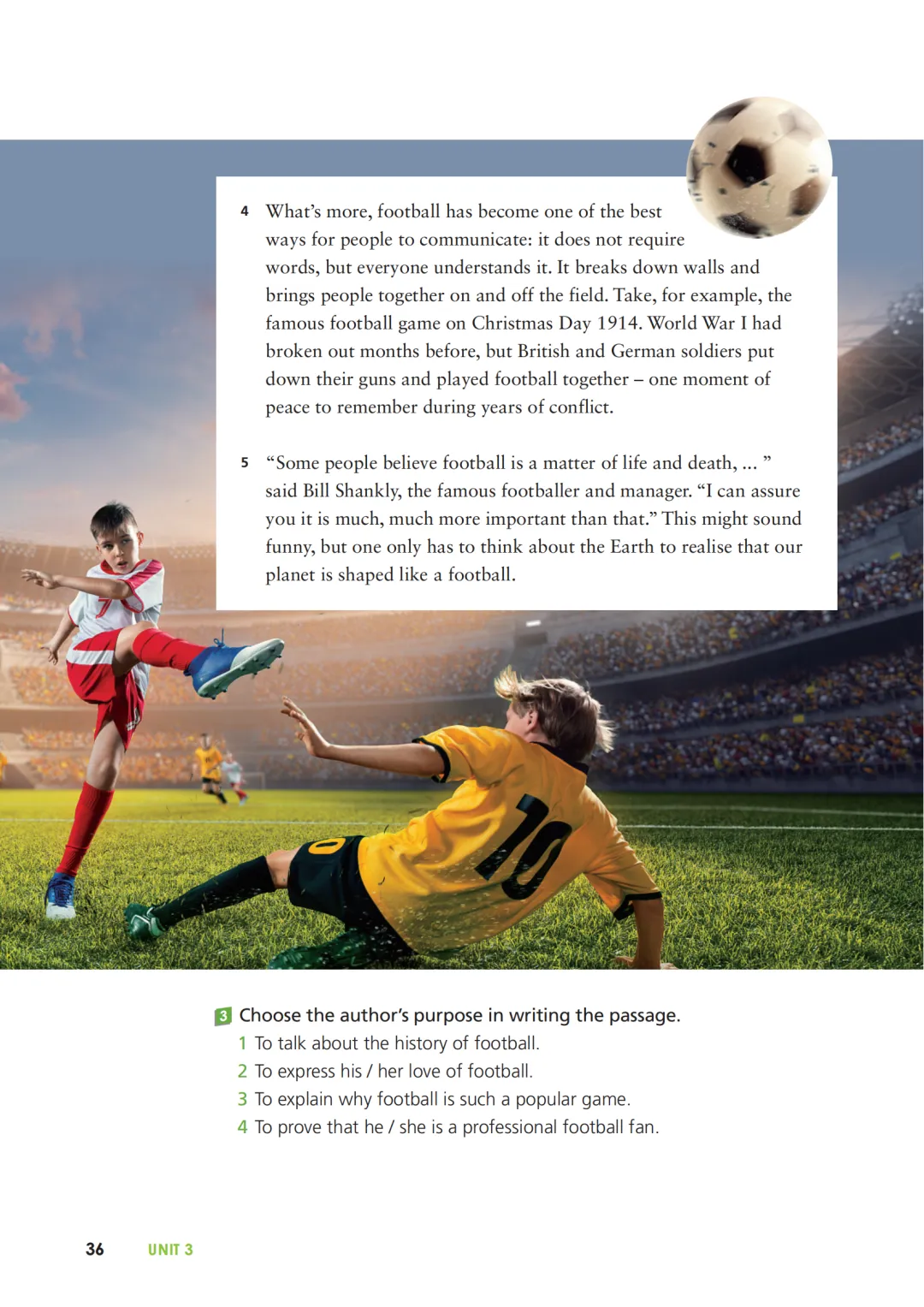 4 What's more, football has become one of the best ways for people to communicate: it does not require words, but everyone understands it. It breaks down walls and brings people together on and off the field. Take, for example, the famous football game on Christmas Day 1914. World War I had broken out months before, but British and German soldiers put down their guns and played football together – one moment of peace to remember during years of conflict.

5 "Some people believe football is a matter of life and death, ... " said Bill Shankly, the famous footballer and manager. "I can assure you it is much, much more important than that." This might sound funny, but one only has to think about the Earth to realise that our planet is shaped like a football.

7

10

3 Choose the author's purpose in writing the passage.
1 To talk about the history of football.
2 To express his / her love of football.
3 To explain why football is such a popular game.
4 To prove that he / she is a professional football fan.

36 UNIT 3